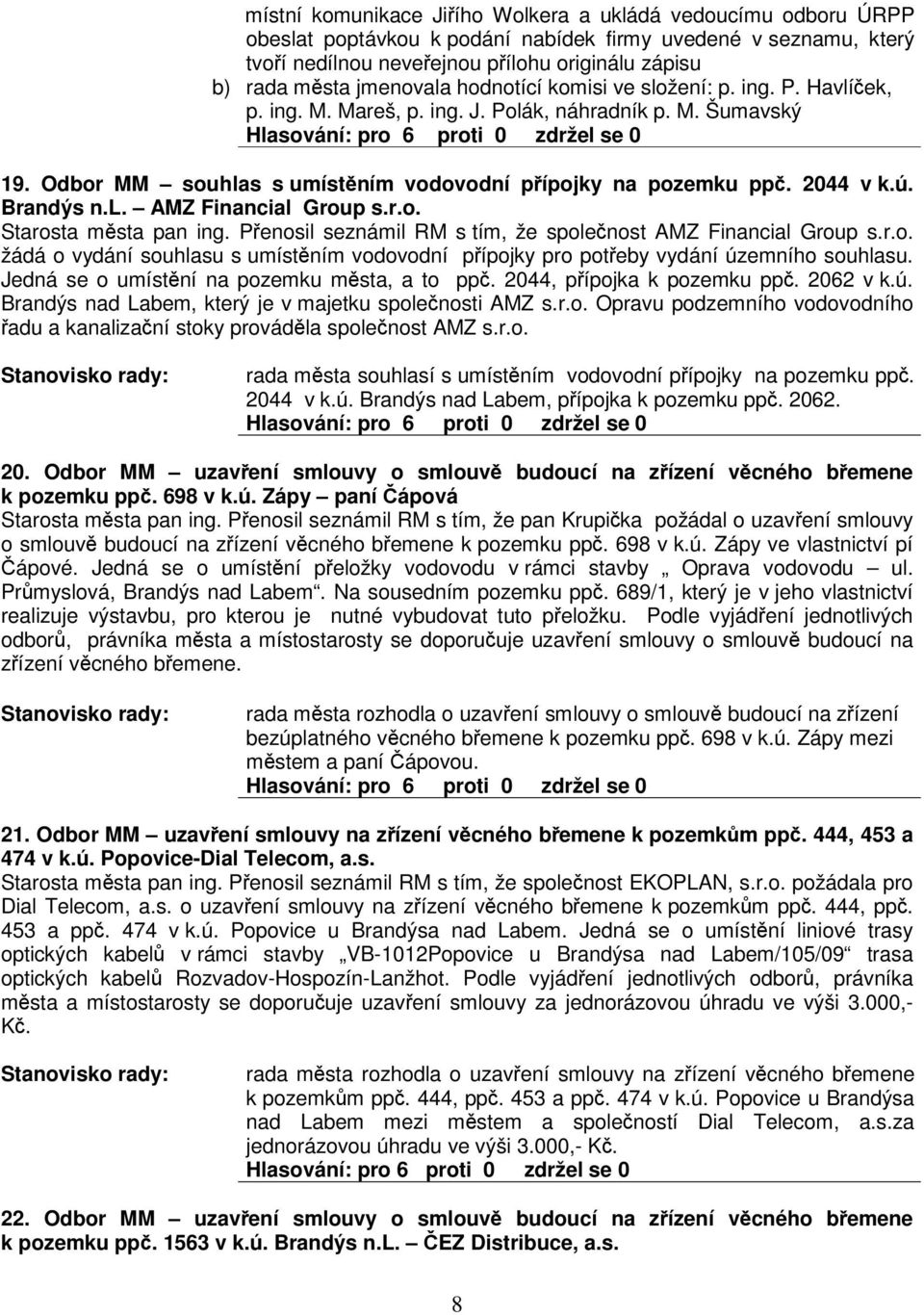 místní komunikace Jiřího Wolkera a ukládá vedoucímu odboru ÚRPP obeslat poptávkou k podání nabídek firmy uvedené v seznamu, který tvoří nedílnou neveřejnou přílohu originálu zápisu
b) rada města jmenovala hodnotící komisi ve složení: p. ing. P. Havlíček, p. ing. M. Mareš, p. ing. J. Polák, náhradník p. M. Šumavský
Hlasování: pro 6 proti 0 zdržel se 0

19. Odbor MM – souhlas s umístěním vodovodní přípojky na pozemku ppč. 2044 v k.ú. Brandýs n.L. – AMZ Financial Group s.r.o.
Starosta města pan ing. Přenosil seznámil RM s tím, že společnost AMZ Financial Group s.r.o. žádá o vydání souhlasu s umístěním vodovodní přípojky pro potřeby vydání územního souhlasu. Jedná se o umístění na pozemku města, a to ppč. 2044, přípojka k pozemku ppč. 2062 v k.ú. Brandýs nad Labem, který je v majetku společnosti AMZ s.r.o. Opravu podzemního vodovodního řadu a kanalizační stoky prováděla společnost AMZ s.r.o.

Stanovisko rady: rada města souhlasí s umístěním vodovodní přípojky na pozemku ppč. 2044 v k.ú. Brandýs nad Labem, přípojka k pozemku ppč. 2062.
Hlasování: pro 6 proti 0 zdržel se 0

20. Odbor MM – uzavření smlouvy o smlouvě budoucí na zřízení věcného břemene k pozemku ppč. 698 v k.ú. Zápy – paní Čápová
Starosta města pan ing. Přenosil seznámil RM s tím, že pan Krupička požádal o uzavření smlouvy o smlouvě budoucí na zřízení věcného břemene k pozemku ppč. 698 v k.ú. Zápy ve vlastnictví pí Čápové. Jedná se o umístění přeložky vodovodu v rámci stavby „ Oprava vodovodu – ul. Průmyslová, Brandýs nad Labem“. Na sousedním pozemku ppč. 689/1, který je v jeho vlastnictví realizuje výstavbu, pro kterou je nutné vybudovat tuto přeložku. Podle vyjádření jednotlivých odborů, právníka města a místostarosty se doporučuje uzavření smlouvy o smlouvě budoucí na zřízení věcného břemene.

Stanovisko rady: rada města rozhodla o uzavření smlouvy o smlouvě budoucí na zřízení bezúplatného věcného břemene k pozemku ppč. 698 v k.ú. Zápy mezi městem a paní Čápovou.
Hlasování: pro 6 proti 0 zdržel se 0

21. Odbor MM – uzavření smlouvy na zřízení věcného břemene k pozemkům ppč. 444, 453 a 474 v k.ú. Popovice-Dial Telecom, a.s.
Starosta města pan ing. Přenosil seznámil RM s tím, že společnost EKOPLAN, s.r.o. požádala pro Dial Telecom, a.s. o uzavření smlouvy na zřízení věcného břemene k pozemkům ppč. 444, ppč. 453 a ppč. 474 v k.ú. Popovice u Brandýsa nad Labem. Jedná se o umístění liniové trasy optických kabelů v rámci stavby „VB-1012Popovice u Brandýsa nad Labem/105/09“ trasa optických kabelů Rozvadov-Hospozín-Lanžhot. Podle vyjádření jednotlivých odborů, právníka města a místostarosty se doporučuje uzavření smlouvy za jednorázovou úhradu ve výši 3.000,- Kč.

Stanovisko rady: rada města rozhodla o uzavření smlouvy na zřízení věcného břemene k pozemkům ppč. 444, ppč. 453 a ppč. 474 v k.ú. Popovice u Brandýsa nad Labem mezi městem a společností Dial Telecom, a.s.za jednorázovou úhradu ve výši 3.000,- Kč.
Hlasování: pro 6 proti 0 zdržel se 0

22. Odbor MM – uzavření smlouvy o smlouvě budoucí na zřízení věcného břemene k pozemku ppč. 1563 v k.ú. Brandýs n.L. – ČEZ Distribuce, a.s.

8